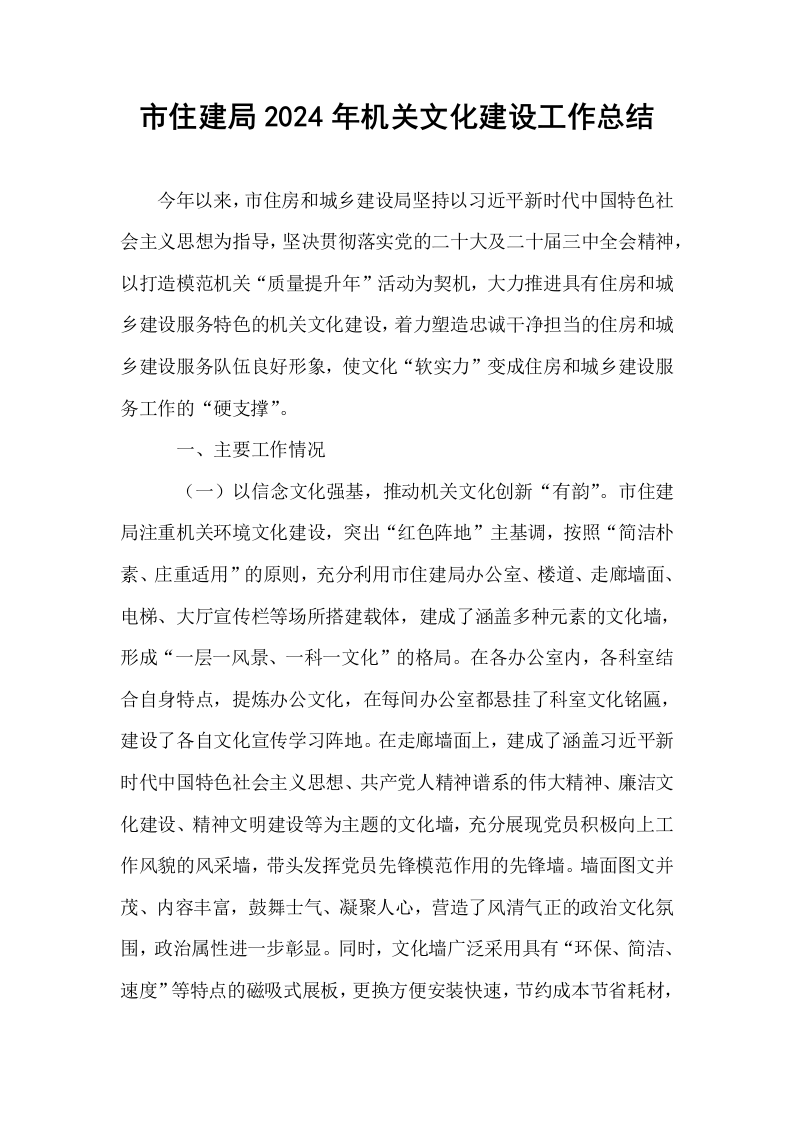 市住建局2024年机关文化建设工作总结

今年以来，市住房和城乡建设局坚持以习近平新时代中国特色社会主义思想为指导，坚决贯彻落实党的二十大及二十届三中全会精神，以打造模范机关“质量提升年”活动为契机，大力推进具有住房和城乡建设服务特色的机关文化建设，着力塑造忠诚干净担当的住房和城乡建设服务队伍良好形象，使文化“软实力”变成住房和城乡建设服务工作的“硬支撑”。

一、主要工作情况

（一）以信念文化强基，推动机关文化创新“有韵”。市住建局注重机关环境文化建设，突出“红色阵地”主基调，按照“简洁朴素、庄重适用”的原则，充分利用市住建局办公室、楼道、走廊墙面、电梯、大厅宣传栏等场所搭建载体，建成了涵盖多种元素的文化墙，形成“一层一风景、一科一文化”的格局。在各办公室内，各科室结合自身特点，提炼办公文化，在每间办公室都悬挂了科室文化铭匾，建设了各自文化宣传学习阵地。在走廊墙面上，建成了涵盖习近平新时代中国特色社会主义思想、共产党人精神谱系的伟大精神、廉洁文化建设、精神文明建设等为主题的文化墙，充分展现党员积极向上工作风貌的风采墙，带头发挥党员先锋模范作用的先锋墙。墙面图文并茂、内容丰富，鼓舞士气、凝聚人心，营造了风清气正的政治文化氛围，政治属性进一步彰显。同时，文化墙广泛采用具有“环保、简洁、速度”等特点的磁吸式展板，更换方便安装快速，节约成本节省耗材，